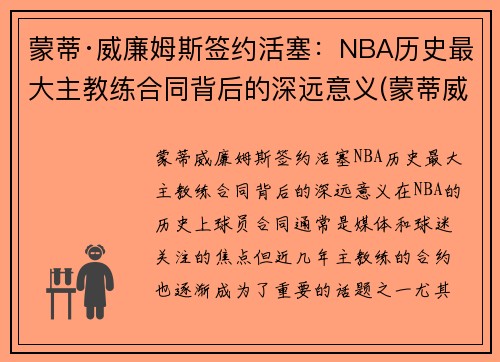 蒙蒂·威廉姆斯签约活塞：NBA历史最大主教练合同背后的深远意义(蒙蒂威

蒙蒂威廉姆斯签约活塞NBA历史最大主教练合同背后的深远意义在NBA的历史上球员合同通常是媒体和球迷关注的焦点但近几年主教练的合约也逐渐成为了重要的话题之一尤其